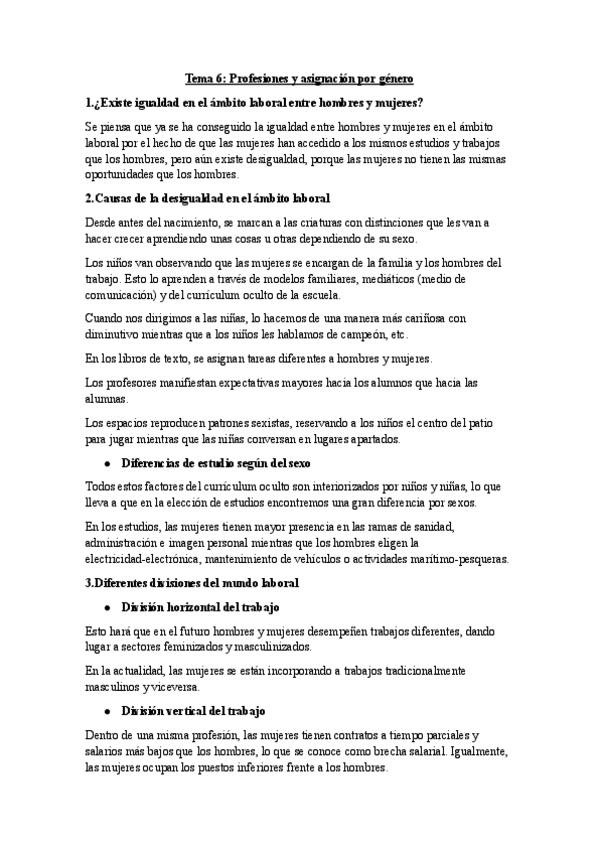 Tema 6: Profesiones y asignación por género

1.¿Existe igualdad en el ámbito laboral entre hombres y mujeres?

Se piensa que ya se ha conseguido la igualdad entre hombres y mujeres en el ámbito laboral por el hecho de que las mujeres han accedido a los mismos estudios y trabajos que los hombres, pero aún existe desigualdad, porque las mujeres no tienen las mismas oportunidades que los hombres.

2.Causas de la desigualdad en el ámbito laboral

Desde antes del nacimiento, se marcan a las criaturas con distinciones que les van a hacer crecer aprendiendo unas cosas u otras dependiendo de su sexo.

Los niños van observando que las mujeres se encargan de la familia y los hombres del trabajo. Esto lo aprenden a través de modelos familiares, mediáticos (medio de comunicación) y del currículum oculto de la escuela.

Cuando nos dirigimos a las niñas, lo hacemos de una manera más cariñosa con diminutivo mientras que a los niños les hablamos de campeón, etc.

En los libros de texto, se asignan tareas diferentes a hombres y mujeres.

Los profesores manifiestan expectativas mayores hacia los alumnos que hacia las alumnas.

Los espacios reproducen patrones sexistas, reservando a los niños el centro del patio para jugar mientras que las niñas conversan en lugares apartados.

● Diferencias de estudio según del sexo

Todos estos factores del currículum oculto son interiorizados por niños y niñas, lo que lleva a que en la elección de estudios encontremos una gran diferencia por sexos.

En los estudios, las mujeres tienen mayor presencia en las ramas de sanidad, administración e imagen personal mientras que los hombres eligen la electricidad-electrónica, mantenimiento de vehículos o actividades marítimo-pesqueras.

3.Diferentes divisiones del mundo laboral

● División horizontal del trabajo

Esto hará que en el futuro hombres y mujeres desempeñen trabajos diferentes, dando lugar a sectores feminizados y masculinizados.

En la actualidad, las mujeres se están incorporando a trabajos tradicionalmente masculinos y viceversa.

● División vertical del trabajo

Dentro de una misma profesión, las mujeres tienen contratos a tiempo parciales y salarios más bajos que los hombres, lo que se conoce como brecha salarial. Igualmente, las mujeres ocupan los puestos inferiores frente a los hombres.